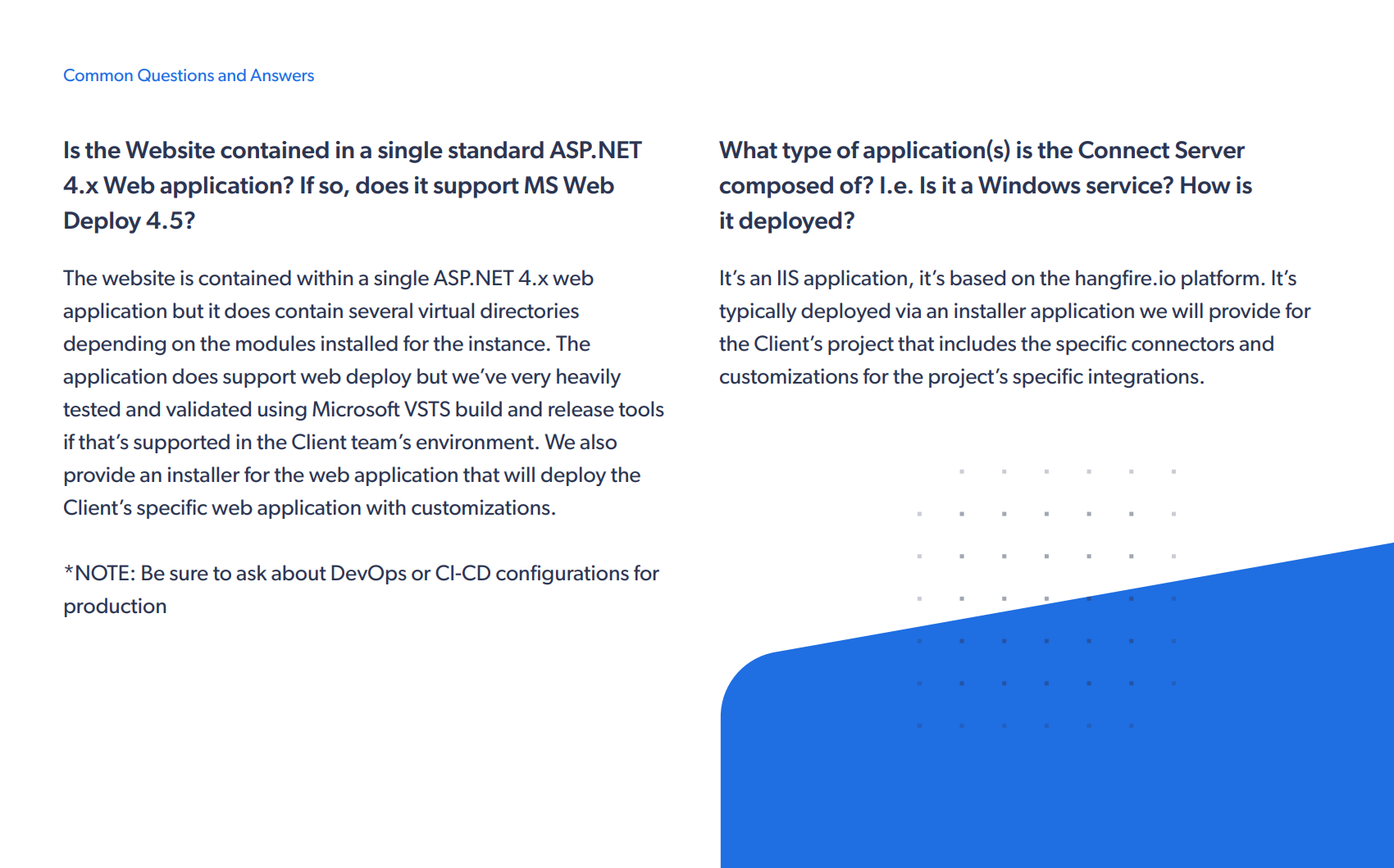 Common Questions and Answers

Is the Website contained in a single standard ASP.NET 4.x Web application? If so, does it support MS Web Deploy 4.5?

The website is contained within a single ASP.NET 4.x web application but it does contain several virtual directories depending on the modules installed for the instance. The application does support web deploy but we've very heavily tested and validated using Microsoft VSTS build and release tools if that's supported in the Client team's environment. We also provide an installer for the web application that will deploy the Client's specific web application with customizations.

*NOTE: Be sure to ask about DevOps or CI-CD configurations for production

What type of application(s) is the Connect Server composed of? I.e. Is it a Windows service? How is it deployed?

It's an IIS application, it's based on the hangfire.io platform. It's typically deployed via an installer application we will provide for the Client's project that includes the specific connectors and customizations for the project's specific integrations.